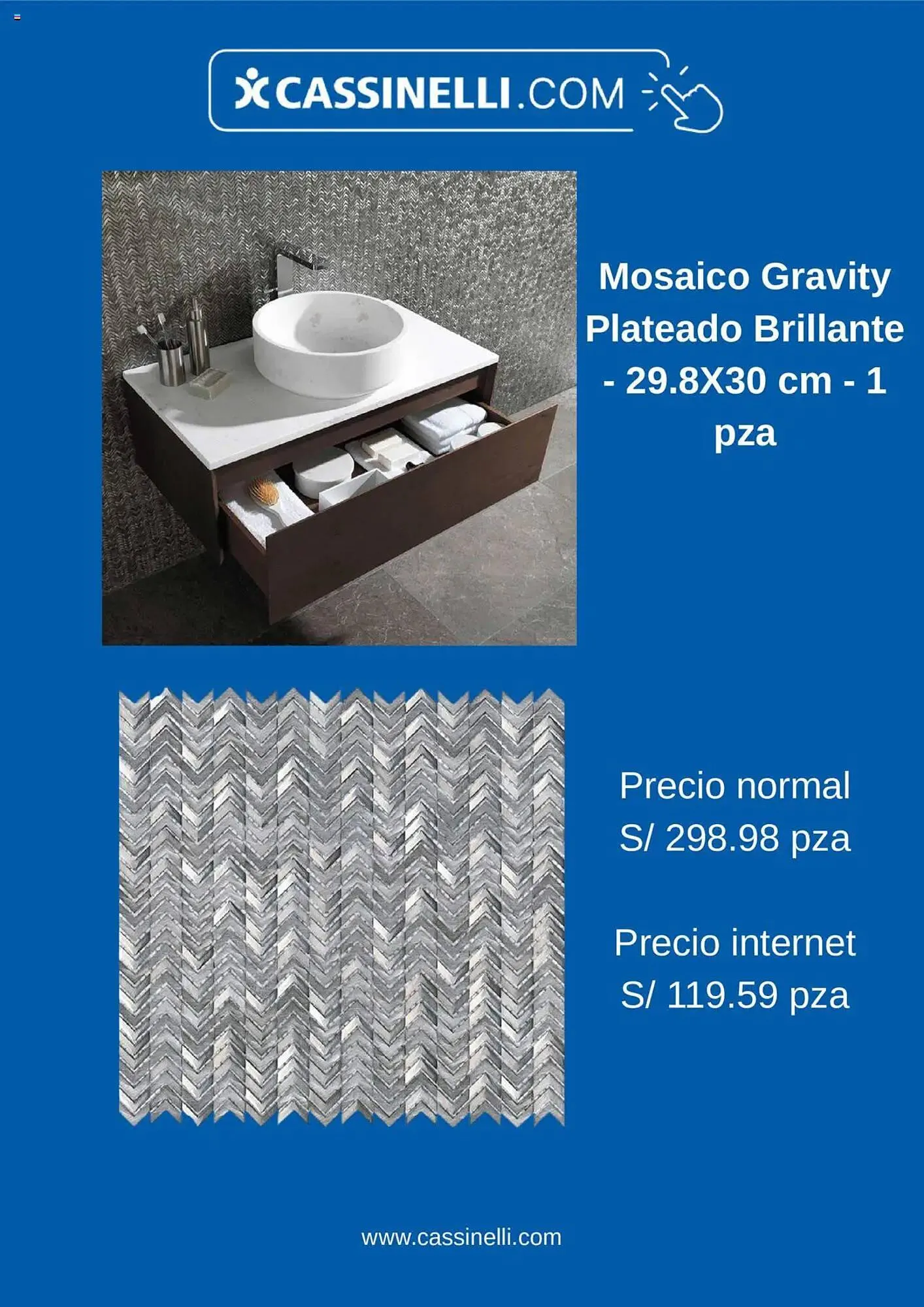 CASSINELLI.COM

Mosaico Gravity Plateado Brillante - 29.8X30 cm - 1 pza

Precio normal
S/ 298.98 pza

Precio internet
S/ 119.59 pza

www.cassinelli.com